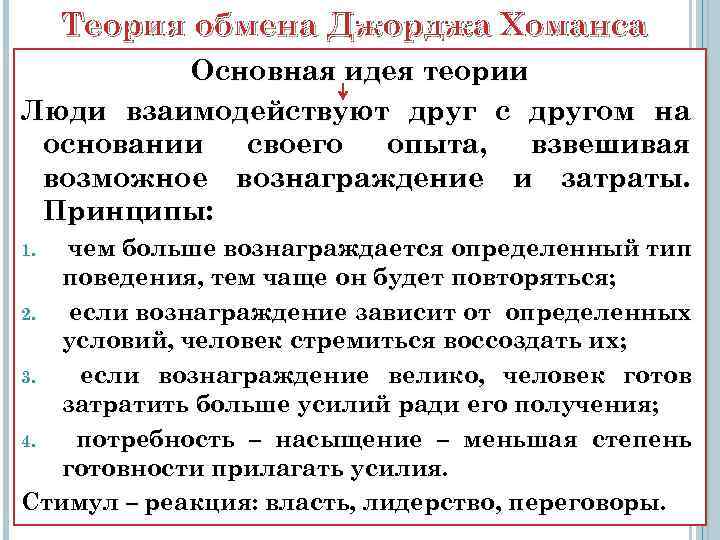 Теория обмена Джорджа Хоманса

Основная идея теории

Люди взаимодействуют друг с другом на основании своего опыта, взвешивая возможное вознаграждение и затраты. Принципы:

1. чем больше вознаграждается определенный тип поведения, тем чаще он будет повторяться;
2. если вознаграждение зависит от определенных условий, человек стремиться воссоздать их;
3. если вознаграждение велико, человек готов затратить больше усилий ради его получения;
4. потребность – насыщение – меньшая степень готовности прилагать усилия.

Стимул – реакция: власть, лидерство, переговоры.